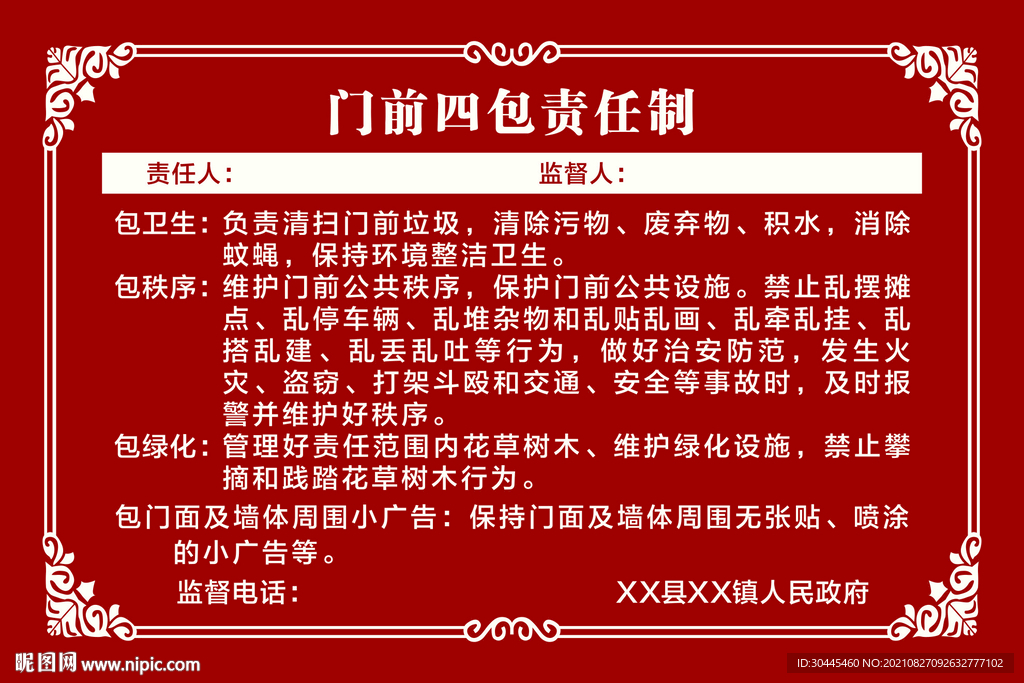 门前四包责任制

责任人：  监督人：

包卫生：负责清扫门前垃圾，清除污物、废弃物、积水，消除蚊蝇，保持环境整洁卫生。

包秩序：维护门前公共秩序，保护门前公共设施。禁止乱摆摊点、乱停车辆、乱堆杂物和乱贴乱画、乱牵乱挂、乱搭乱建、乱丢乱吐等行为，做好治安防范，发生火灾、盗窃、打架斗殴和交通、安全等事故时，及时报警并维护好秩序。

包绿化：管理好责任范围内花草树木、维护绿化设施，禁止攀摘和践踏花草树木行为。

包门面及墙体周围小广告：保持门面及墙体周围无张贴、喷涂的小广告等。

监督电话：  XX县XX镇人民政府

昵图网 www.nipic.com

ID:30445460 NO:20210827092632777102